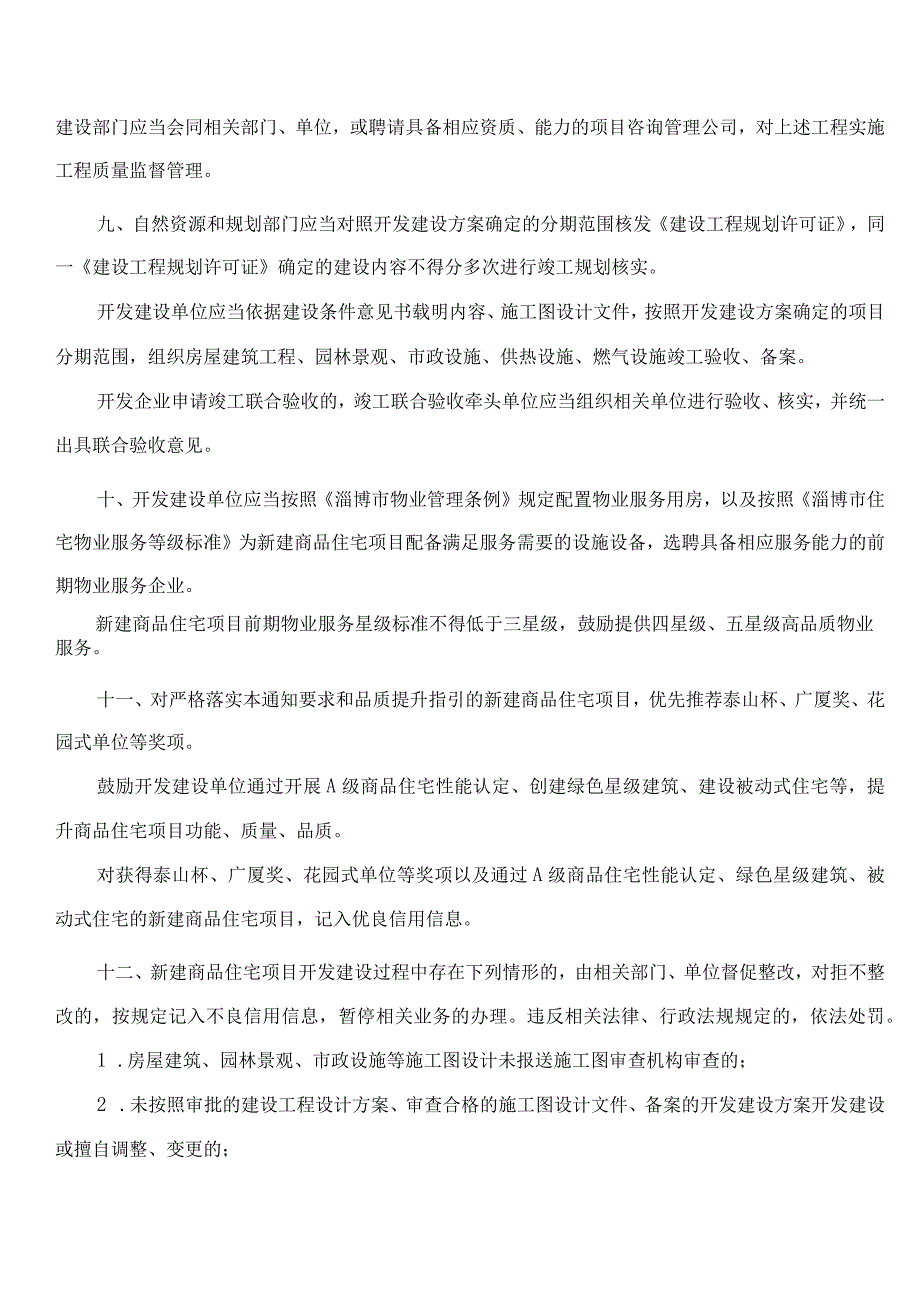 建设部门应当会同相关部门、单位，或聘请具备相应资质、能力的项目咨询管理公司，对上述工程实施工程质量监督管理。

九、自然资源和规划部门应当对照开发建设方案确定的分期范围核发《建设工程规划许可证》，同一《建设工程规划许可证》确定的建设内容不得分多次进行竣工规划核实。

开发建设单位应当依据建设条件意见书载明内容、施工图设计文件，按照开发建设方案确定的项目分期范围，组织房屋建筑工程、园林景观、市政设施、供热设施、燃气设施竣工验收、备案。

开发企业申请竣工联合验收的，竣工联合验收牵头单位应当组织相关单位进行验收、核实，并统一出具联合验收意见。

十、开发建设单位应当按照《淄博市物业管理条例》规定配置物业服务用房，以及按照《淄博市住宅物业服务等级标准》为新建商品住宅项目配备满足服务需要的设施设备，选聘具备相应服务能力的前期物业服务企业。

新建商品住宅项目前期物业服务星级标准不得低于三星级，鼓励提供四星级、五星级高品质物业服务。

十一、对严格落实本通知要求和品质提升指引的新建商品住宅项目，优先推荐泰山杯、广厦奖、花园式单位等奖项。

鼓励开发建设单位通过开展A级商品住宅性能认定、创建绿色星级建筑、建设被动式住宅等，提升商品住宅项目功能、质量、品质。

对获得泰山杯、广厦奖、花园式单位等奖项以及通过A级商品住宅性能认定、绿色星级建筑、被动式住宅的新建商品住宅项目，记入优良信用信息。

十二、新建商品住宅项目开发建设过程中存在下列情形的，由相关部门、单位督促整改，对拒不整改的，按规定记入不良信用信息，暂停相关业务的办理。违反相关法律、行政法规规定的，依法处罚。

1.房屋建筑、园林景观、市政设施等施工图设计未报送施工图审查机构审查的；

2.未按照审批的建设工程设计方案、审查合格的施工图设计文件、备案的开发建设方案开发建设或擅自调整、变更的；